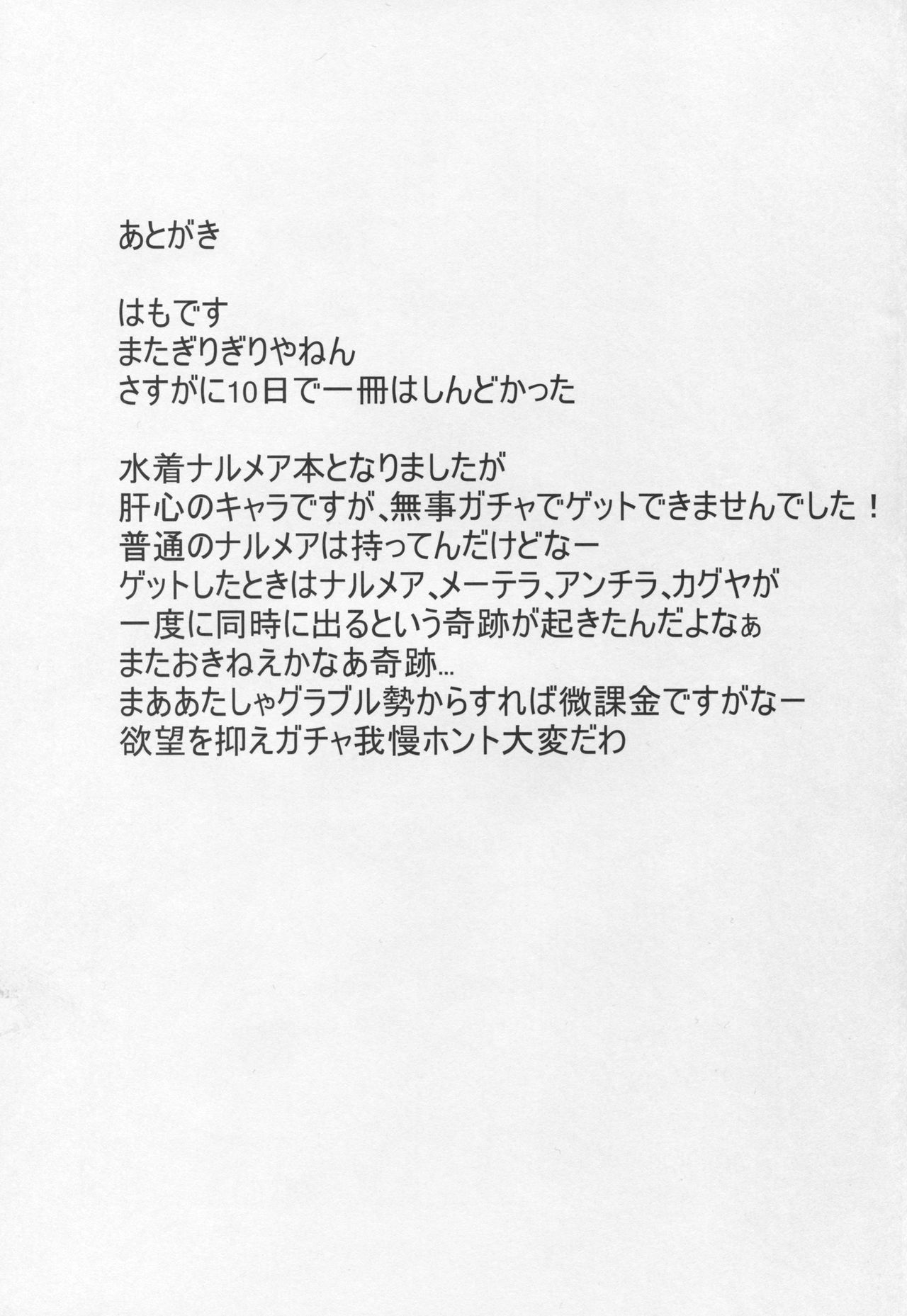 あとがき

はもです
またぎりぎりやねん
さすがに10日で一冊はしんどかった

水着ナルメア本となりましたが
肝心のキャラですが、無事ガチャでゲットできませんでした！
普通のナルメアは持ってんだけどなー
ゲットしたときはナルメア、メーテラ、アンチラ、カグヤが
一度に同時に出るという奇跡が起きたんだよなぁ
またおきねえかなあ奇跡…
まああたしゃグラブル勢からすれば微課金ですがなー
欲望を抑えガチャ我慢ホント大変だわ